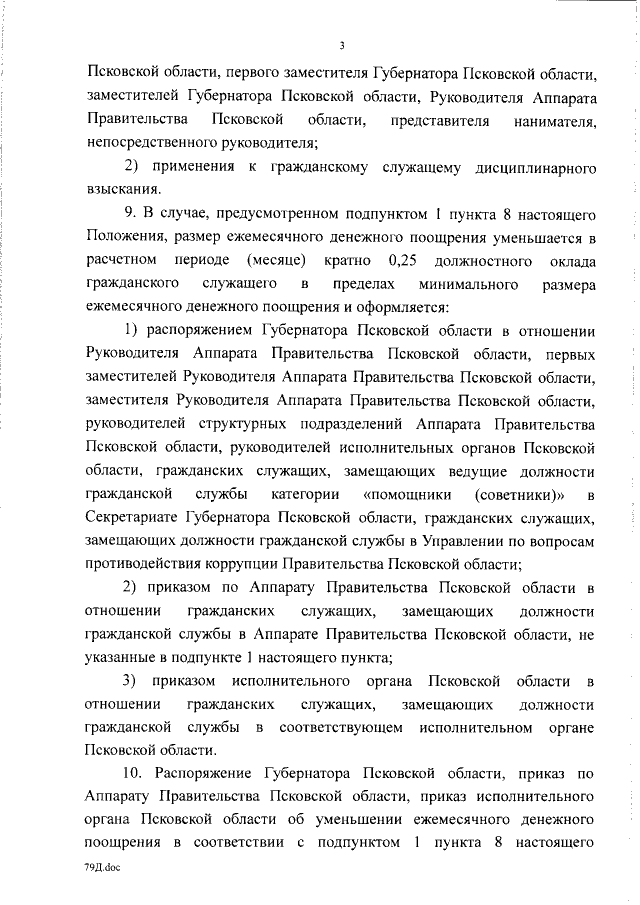 3

Псковской области, первого заместителя Губернатора Псковской области, заместителей Губернатора Псковской области, Руководителя Аппарата Правительства Псковской области, представителя нанимателя, непосредственного руководителя;

2) применения к гражданскому служащему дисциплинарного взыскания.

9. В случае, предусмотренном подпунктом 1 пункта 8 настоящего Положения, размер ежемесячного денежного поощрения уменьшается в расчетном периоде (месяце) кратно 0,25 должностного оклада гражданского служащего в пределах минимального размера ежемесячного денежного поощрения и оформляется:

1) распоряжением Губернатора Псковской области в отношении Руководителя Аппарата Правительства Псковской области, первых заместителей Руководителя Аппарата Правительства Псковской области, заместителя Руководителя Аппарата Правительства Псковской области, руководителей структурных подразделений Аппарата Правительства Псковской области, руководителей исполнительных органов Псковской области, гражданских служащих, замещающих ведущие должности гражданской службы категории «помощники (советники)» в Секретариате Губернатора Псковской области, гражданских служащих, замещающих должности гражданской службы в Управлении по вопросам противодействия коррупции Правительства Псковской области;

2) приказом по Аппарату Правительства Псковской области в отношении гражданских служащих, замещающих должности гражданской службы в Аппарате Правительства Псковской области, не указанные в подпункте 1 настоящего пункта;

3) приказом исполнительного органа Псковской области в отношении гражданских служащих, замещающих должности гражданской службы в соответствующем исполнительном органе Псковской области.

10. Распоряжение Губернатора Псковской области, приказ по Аппарату Правительства Псковской области, приказ исполнительного органа Псковской области об уменьшении ежемесячного денежного поощрения в соответствии с подпунктом 1 пункта 8 настоящего

79Д.doc